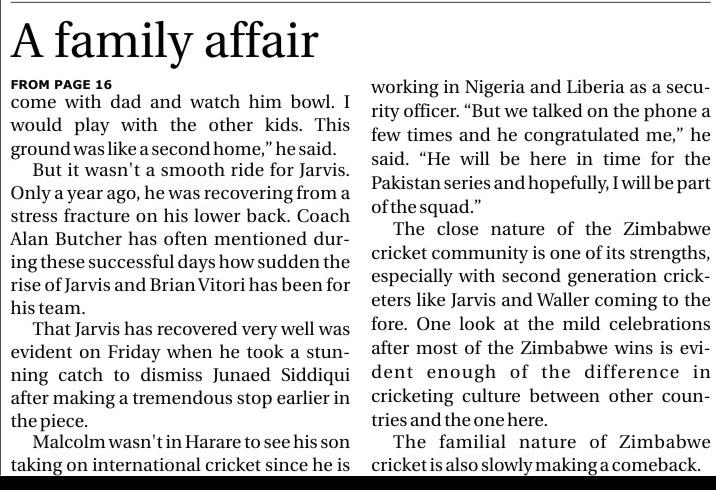 A family affair

FROM PAGE 16
come with dad and watch him bowl. I would play with the other kids. This ground was like a second home," he said.

But it wasn't a smooth ride for Jarvis. Only a year ago, he was recovering from a stress fracture on his lower back. Coach Alan Butcher has often mentioned during these successful days how sudden the rise of Jarvis and Brian Vitori has been for his team.

That Jarvis has recovered very well was evident on Friday when he took a stunning catch to dismiss Junaed Siddiqui after making a tremendous stop earlier in the piece.

Malcolm wasn't in Harare to see his son taking on international cricket since he is working in Nigeria and Liberia as a security officer. "But we talked on the phone a few times and he congratulated me," he said. "He will be here in time for the Pakistan series and hopefully, I will be part of the squad."

The close nature of the Zimbabwe cricket community is one of its strengths, especially with second generation cricketers like Jarvis and Waller coming to the fore. One look at the mild celebrations after most of the Zimbabwe wins is evident enough of the difference in cricketing culture between other countries and the one here.

The familial nature of Zimbabwe cricket is also slowly making a comeback.